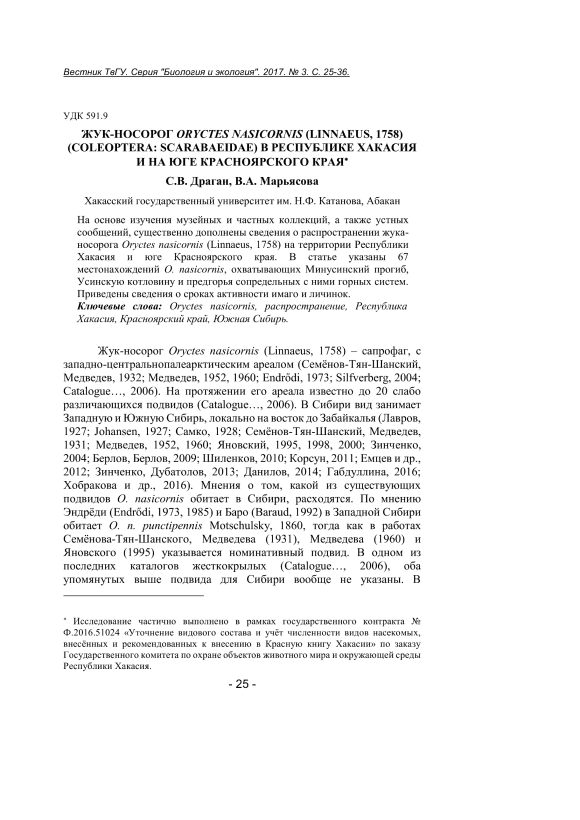 Вестник ТвГУ. Серия "Биология и экология". 2017. № 3. С. 25-36.

УДК 591.9

ЖУК-НОСОРОГ ORYCTES NASICORNIS (LINNAEUS, 1758) (COLEOPTERA: SCARABAEIDAE) В РЕСПУБЛИКЕ ХАКАСИЯ И НА ЮГЕ КРАСНОЯРСКОГО КРАЯ*

С.В. Драган, В.А. Марьясова

Хакасский государственный университет им. Н.Ф. Катанова, Абакан

На основе изучения музейных и частных коллекций, а также устных сообщений, существенно дополнены сведения о распространении жука-носорога Oryctes nasicornis (Linnaeus, 1758) на территории Республики Хакасия и юге Красноярского края. В статье указаны 67 местонахождений O. nasicornis, охватывающих Минусинский прогиб, Усинскую котловину и предгорья сопредельных с ними горных систем. Приведены сведения о сроках активности имаго и личинок.

Ключевые слова: Oryctes nasicornis, распространение, Республика Хакасия, Красноярский край, Южная Сибирь.

Жук-носорог Oryctes nasicornis (Linnaeus, 1758) – сапрофаг, с западно-центральнопалеарктическим ареалом (Семёнов-Тян-Шанский, Медведев, 1932; Медведев, 1952, 1960; Endrődi, 1973; Silfverberg, 2004; Catalogue…, 2006). На протяжении его ареала известно до 20 слабо различающихся подвидов (Catalogue…, 2006). В Сибири вид занимает Западную и Южную Сибирь, локально на восток до Забайкалья (Лавров, 1927; Johansen, 1927; Самко, 1928; Семёнов-Тян-Шанский, Медведев, 1931; Медведев, 1952, 1960; Яновский, 1995, 1998, 2000; Зинченко, 2004; Берлов, Берлов, 2009; Шиленков, 2010; Корсун, 2011; Емцев и др., 2012; Зинченко, Дубатолов, 2013; Данилов, 2014; Габдуллина, 2016; Хобракова и др., 2016). Мнения о том, какой из существующих подвидов O. nasicornis обитает в Сибири, расходятся. По мнению Эндрёди (Endrődi, 1973, 1985) и Баро (Baraud, 1992) в Западной Сибири обитает O. n. punctipennis Motschulsky, 1860, тогда как в работах Семёнова-Тян-Шанского, Медведева (1931), Медведева (1960) и Яновского (1995) указывается номинативный подвид. В одном из последних каталогов жесткокрылых (Catalogue…, 2006), оба упомянутых выше подвида для Сибири вообще не указаны. В

* Исследование частично выполнено в рамках государственного контракта № Ф.2016.51024 «Уточнение видового состава и учёт численности видов насекомых, внесённых и рекомендованных к внесению в Красную книгу Хакасии» по заказу Государственного комитета по охране объектов животного мира и окружающей среды Республики Хакасия.

- 25 -